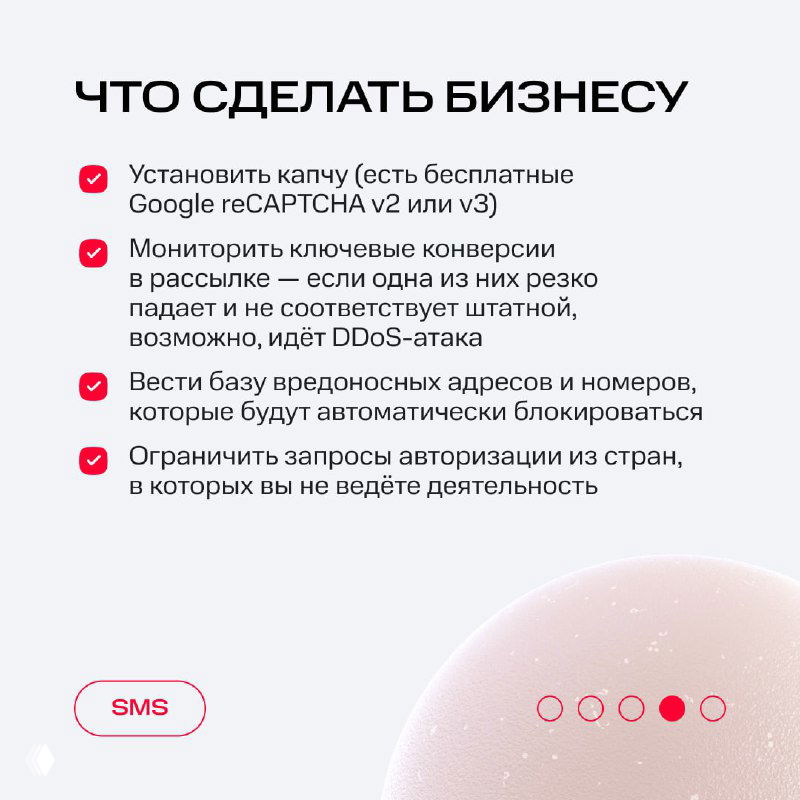 ЧТО СДЕЛАТЬ БИЗНЕСУ

Установить капчу (есть бесплатные Google reCAPTCHA v2 или v3)

Мониторить ключевые конверсии в рассылке — если одна из них резко падает и не соответствует штатной, возможно, идёт DDoS-атака

Вести базу вредоносных адресов и номеров, которые будут автоматически блокироваться

Ограничить запросы авторизации из стран, в которых вы не ведёте деятельность

SMS